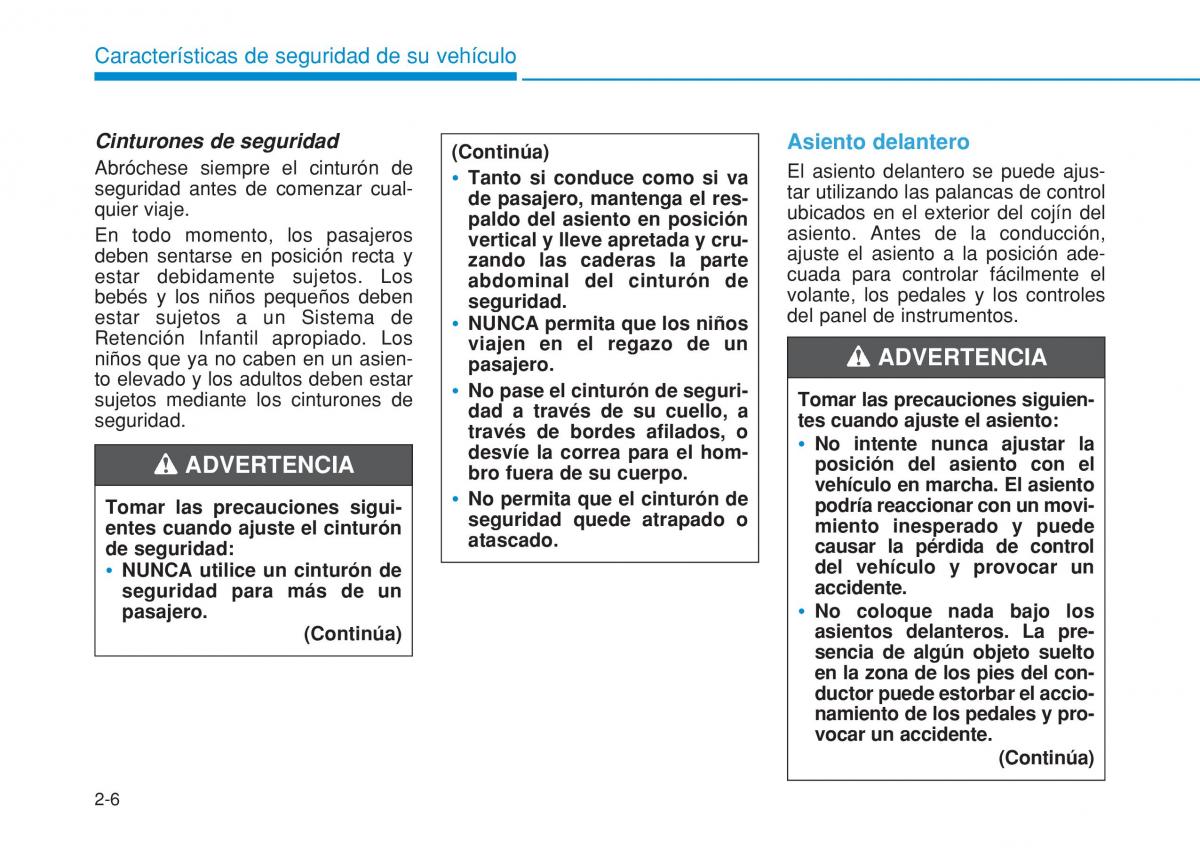 Características de seguridad de su vehículo

Cinturones de seguridad

Abróchese siempre el cinturón de seguridad antes de comenzar cualquier viaje.

En todo momento, los pasajeros deben sentarse en posición recta y estar debidamente sujetos. Los bebés y los niños pequeños deben estar sujetos a un Sistema de Retención Infantil apropiado. Los niños que ya no caben en un asiento elevado y los adultos deben estar sujetos mediante los cinturones de seguridad.

ADVERTENCIA

Tomar las precauciones siguientes cuando ajuste el cinturón de seguridad:
• NUNCA utilice un cinturón de seguridad para más de un pasajero.
(Continúa)

(Continúa)
• Tanto si conduce como si va de pasajero, mantenga el respaldo del asiento en posición vertical y lleve apretada y cruzando las caderas la parte abdominal del cinturón de seguridad.
• NUNCA permita que los niños viajen en el regazo de un pasajero.
• No pase el cinturón de seguridad a través de su cuello, a través de bordes afilados, o desvíe la correa para el hombro fuera de su cuerpo.
• No permita que el cinturón de seguridad quede atrapado o atascado.

Asiento delantero

El asiento delantero se puede ajustar utilizando las palancas de control ubicados en el exterior del cojín del asiento. Antes de la conducción, ajuste el asiento a la posición adecuada para controlar fácilmente el volante, los pedales y los controles del panel de instrumentos.

ADVERTENCIA

Tomar las precauciones siguientes cuando ajuste el asiento:
• No intente nunca ajustar la posición del asiento con el vehículo en marcha. El asiento podría reaccionar con un movimiento inesperado y puede causar la pérdida de control del vehículo y provocar un accidente.
• No coloque nada bajo los asientos delanteros. La presencia de algún objeto suelto en la zona de los pies del conductor puede estorbar el accionamiento de los pedales y provocar un accidente.
(Continúa)

2-6